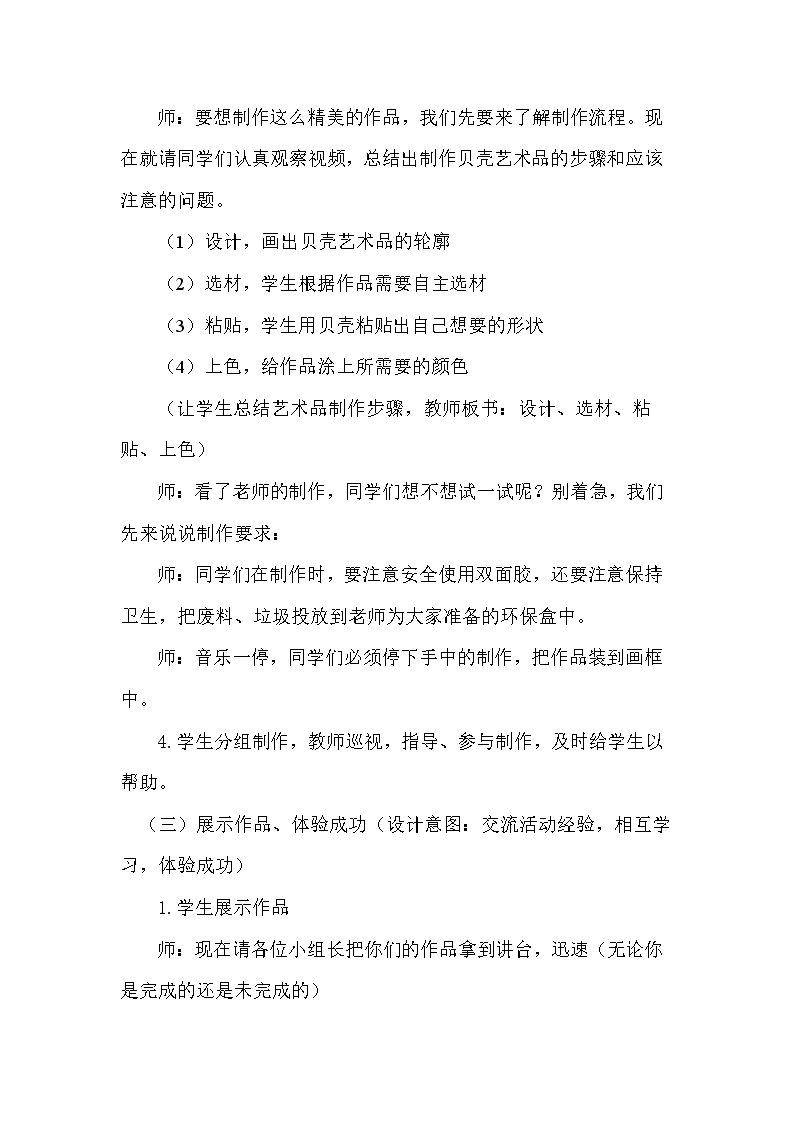 师：要想制作这么精美的作品，我们先要来了解制作流程。现在就请同学们认真观察视频，总结出制作贝壳艺术品的步骤和应该注意的问题。

（1）设计，画出贝壳艺术品的轮廓

（2）选材，学生根据作品需要自主选材

（3）粘贴，学生用贝壳粘贴出自己想要的形状

（4）上色，给作品涂上所需要的颜色

（让学生总结艺术品制作步骤，教师板书：设计、选材、粘贴、上色）

师：看了老师的制作，同学们想不想试一试呢？别着急，我们先来说说制作要求：

师：同学们在制作时，要注意安全使用双面胶，还要注意保持卫生，把废料、垃圾投放到老师为大家准备的环保盒中。

师：音乐一停，同学们必须停下手中的制作，把作品装到画框中。

4.学生分组制作，教师巡视，指导、参与制作，及时给学生以帮助。

（三）展示作品、体验成功（设计意图：交流活动经验，相互学习，体验成功）

1.学生展示作品

师：现在请各位小组长把你们的作品拿到讲台，迅速（无论你是完成的还是未完成的）